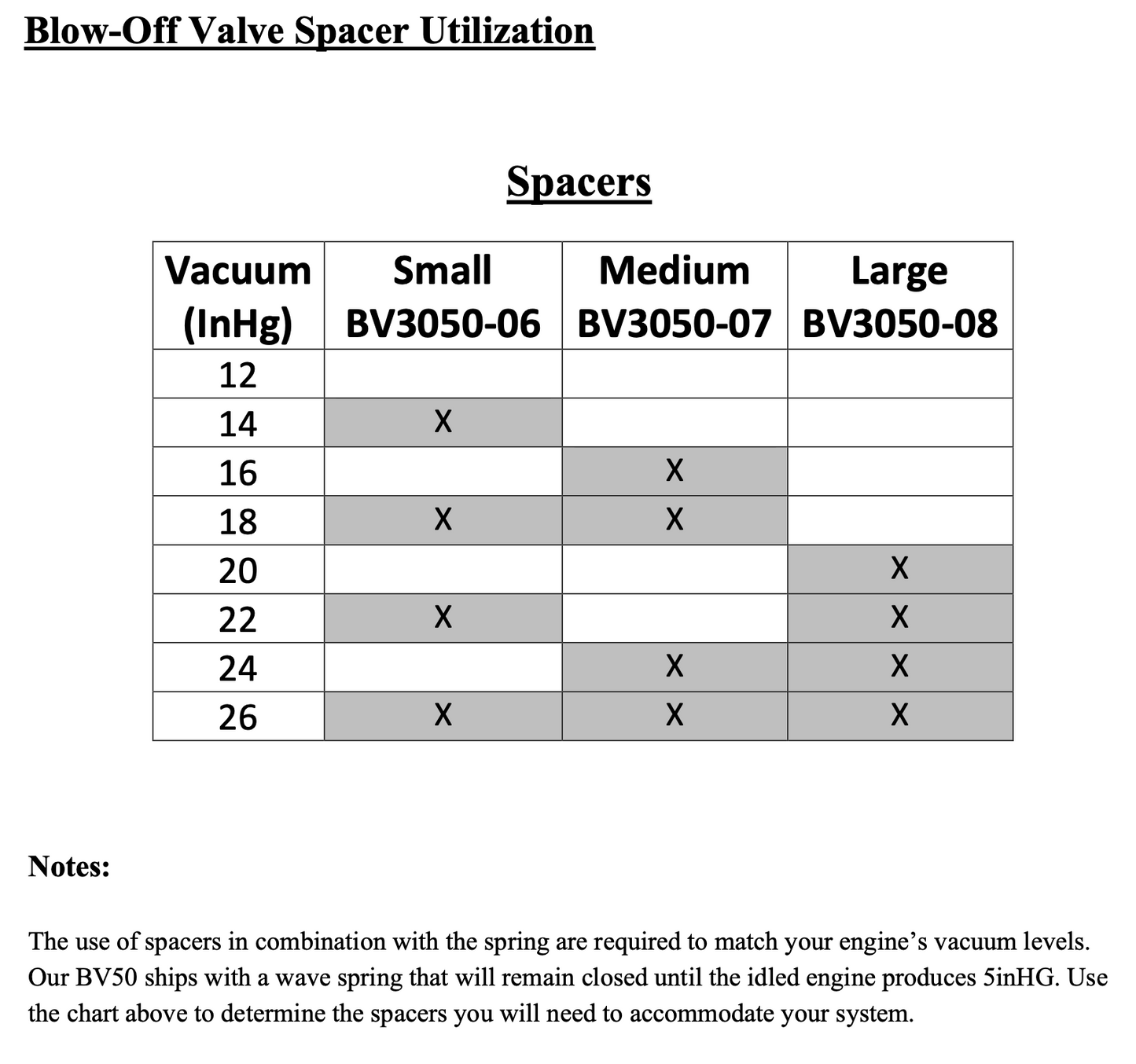 Blow-Off Valve Spacer Utilization

Spacers

| Vacuum (InHg) | Small BV3050-06 | Medium BV3050-07 | Large BV3050-08 |
|---|---|---|---|
| 12 | | | |
| 14 | X | | |
| 16 | | X | |
| 18 | X | X | |
| 20 | | | X |
| 22 | X | | X |
| 24 | | X | X |
| 26 | X | X | X |

Notes:

The use of spacers in combination with the spring are required to match your engine's vacuum levels. Our BV50 ships with a wave spring that will remain closed until the idled engine produces 5inHG. Use the chart above to determine the spacers you will need to accommodate your system.